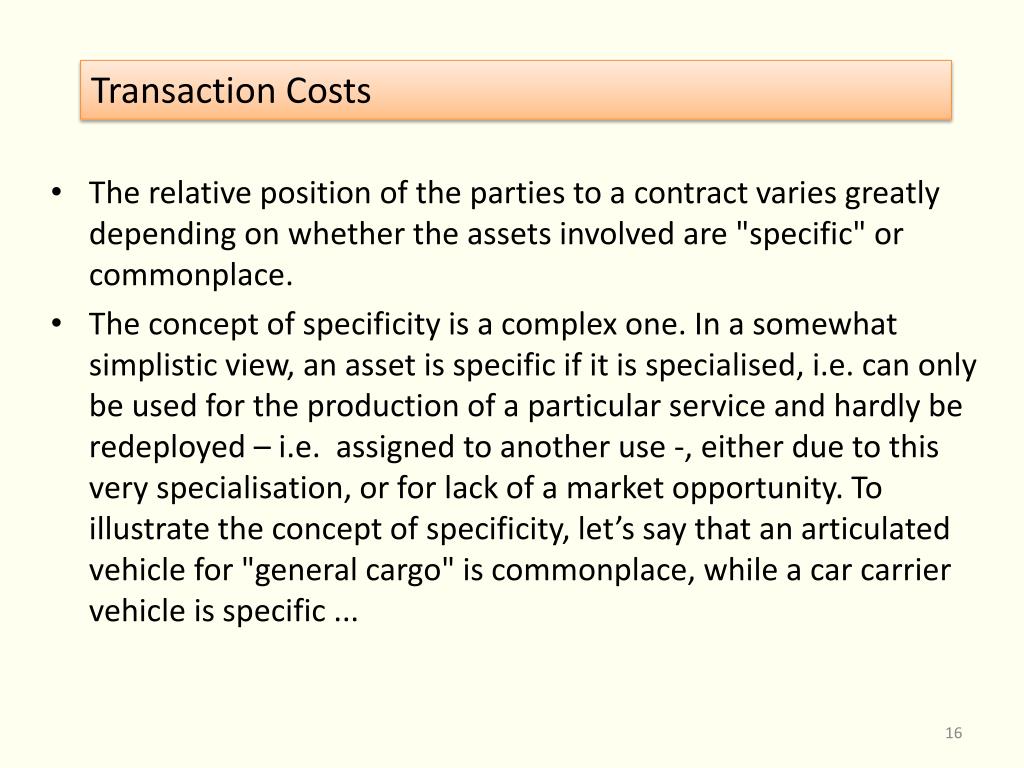 Transaction Costs

• The relative position of the parties to a contract varies greatly depending on whether the assets involved are "specific" or commonplace.
• The concept of specificity is a complex one. In a somewhat simplistic view, an asset is specific if it is specialised, i.e. can only be used for the production of a particular service and hardly be redeployed – i.e. assigned to another use -, either due to this very specialisation, or for lack of a market opportunity. To illustrate the concept of specificity, let's say that an articulated vehicle for "general cargo" is commonplace, while a car carrier vehicle is specific ...

16